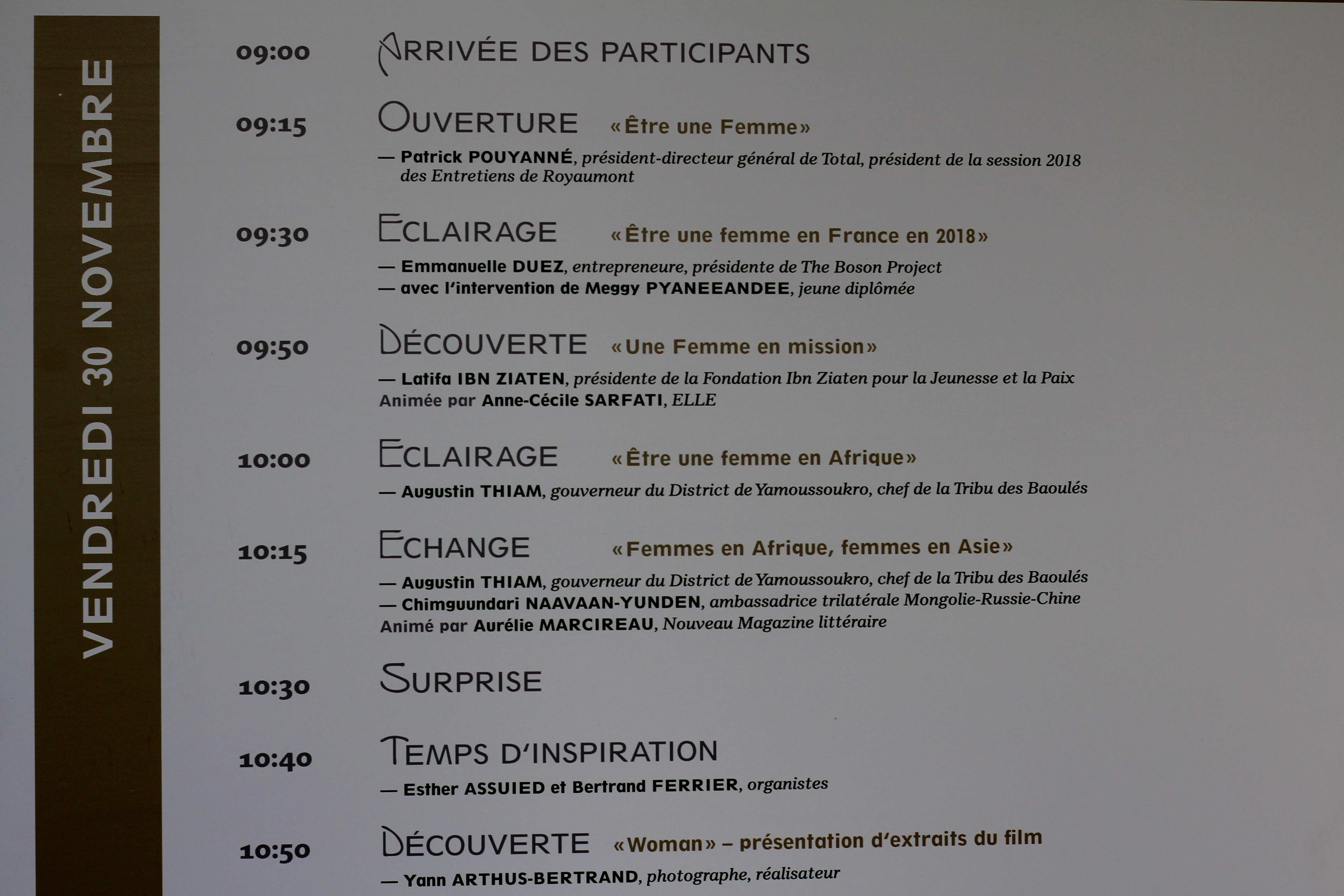 VENDREDI 30 NOVEMBRE

09:00 ARRIVÉE DES PARTICIPANTS

09:15 OUVERTURE «Être une Femme»

— Patrick POUYANNÉ, président-directeur général de Total, président de la session 2018 des Entretiens de Royaumont

09:30 ECLAIRAGE «Être une femme en France en 2018»

— Emmanuelle DUEZ, entrepreneure, présidente de The Boson Project
— avec l'intervention de Meggy PYANEEANDEE, jeune diplômée

09:50 DÉCOUVERTE «Une Femme en mission»

— Latifa IBN ZIATEN, présidente de la Fondation Ibn Ziaten pour la Jeunesse et la Paix
Animée par Anne-Cécile SARFATI, ELLE

10:00 ECLAIRAGE «Être une femme en Afrique»

— Augustin THIAM, gouverneur du District de Yamoussoukro, chef de la Tribu des Baoulés

10:15 ECHANGE «Femmes en Afrique, femmes en Asie»

— Augustin THIAM, gouverneur du District de Yamoussoukro, chef de la Tribu des Baoulés
— Chimguundari NAAVAAN-YUNDEN, ambassadrice trilatérale Mongolie-Russie-Chine
Animé par Aurélie MARCIREAU, Nouveau Magazine littéraire

10:30 SURPRISE

10:40 TEMPS D'INSPIRATION

— Esther ASSUIED et Bertrand FERRIER, organistes

10:50 DÉCOUVERTE «Woman» – présentation d'extraits du film

— Yann ARTHUS-BERTRAND, photographe, réalisateur